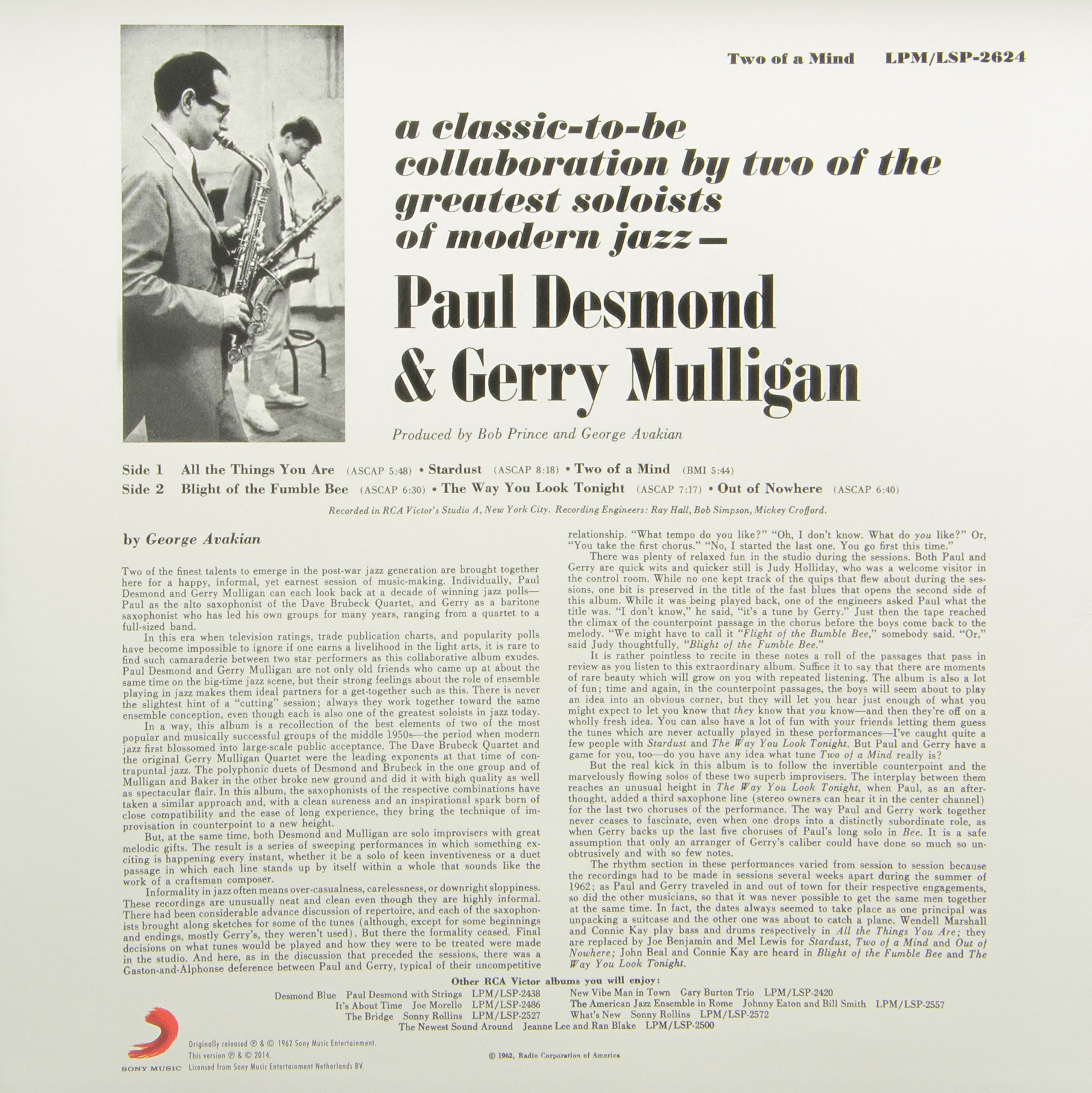 Two of a Mind LPM/LSP-2624

a classic-to-be collaboration by two of the greatest soloists of modern jazz—

Paul Desmond & Gerry Mulligan

Produced by Bob Prince and George Avakian

Side 1 All the Things You Are (ASCAP 5:48) • Stardust (ASCAP 8:18) • Two of a Mind (BMI 5:44)
Side 2 Blight of the Fumble Bee (ASCAP 6:30) • The Way You Look Tonight (ASCAP 7:17) • Out of Nowhere (ASCAP 6:40)

Recorded in RCA Victor's Studio A, New York City. Recording Engineers: Ray Hall, Bob Simpson, Mickey Crofford.

by George Avakian

Two of the finest talents to emerge in the post-war jazz generation are brought together here for a happy, informal, yet earnest session of music-making. Individually, Paul Desmond and Gerry Mulligan can each look back at a decade of winning jazz polls—Paul as the alto saxophonist of the Dave Brubeck Quartet, and Gerry as a baritone saxophonist who has led his own groups for many years, ranging from a quartet to a full-sized band.

In this era when television ratings, trade publication charts, and popularity polls have become impossible to ignore if one earns a livelihood in the light arts, it is rare to find such camaraderie between two star performers as this collaborative album exudes. Paul Desmond and Gerry Mulligan are not only old friends who came up at about the same time on the big-time jazz scene, but their strong feelings about the role of ensemble playing in jazz makes them ideal partners for a get-together such as this. There is never the slightest hint of a "cutting" session; always they work together toward the same ensemble conception, even though each is also one of the greatest soloists in jazz today.

In a way, this album is a recollection of the best elements of two of the most popular and musically successful groups of the middle 1950s—the period when modern jazz first blossomed into large-scale public acceptance. The Dave Brubeck Quartet and the original Gerry Mulligan Quartet were the leading exponents at that time of contrapuntal jazz. The polyphonic duets of Desmond and Brubeck in the one group and of Mulligan and Baker in the other broke new ground and did it with high quality as well as spectacular flair. In this album, the saxophonists of the respective combinations have taken a similar approach and, with a clean sureness and an inspirational spark born of close compatibility and the ease of long experience, they bring the technique of improvisation in counterpoint to a new height.

But, at the same time, both Desmond and Mulligan are solo improvisers with great melodic gifts. The result is a series of sweeping performances in which something exciting is happening every instant, whether it be a solo of keen inventiveness or a duet passage in which each line stands up by itself within a whole that sounds like the work of a craftsman composer.

Informality in jazz often means over-casualness, carelessness, or downright sloppiness. These recordings are unusually neat and clean even though they are highly informal. There had been considerable advance discussion of repertoire, and each of the saxophonists brought along sketches for some of the tunes (although, except for some beginnings and endings, mostly Gerry's, they weren't used). But there the formality ceased. Final decisions on what tunes would be played and how they were to be treated were made in the studio. And here, as in the discussion that preceded the sessions, there was a Gaston-and-Alphonse deference between Paul and Gerry, typical of their uncompetitive relationship. "What tempo do you like?" "Oh, I don't know. What do you like?" Or, "You take the first chorus." "No, I started the last one. You go first this time."

There was plenty of relaxed fun in the studio during the sessions. Both Paul and Gerry are quick wits and quicker still is Judy Holliday, who was a welcome visitor in the control room. While no one kept track of the quips that flew about during the sessions, one bit is preserved in the title of the fast blues that opens the second side of this album. While it was being played back, one of the engineers asked Paul what the title was. "I don't know," he said, "it's a tune by Gerry." Just then the tape reached the climax of the counterpoint passage in the chorus before the boys come back to the melody. "We might have to call it "Flight of the Bumble Bee," somebody said. "Or," said Judy thoughtfully, "Blight of the Fumble Bee."

It is rather pointless to recite in these notes a roll of the passages that pass in review as you listen to this extraordinary album. Suffice it to say that there are moments of rare beauty which will grow on you with repeated listening. The album is also a lot of fun; time and again, in the counterpoint passages, the boys will seem about to play an idea into an obvious corner, but they will let you hear just enough of what you might expect to let you know that they know that you know—and then they're off on a wholly fresh idea. You can also have a lot of fun with your friends letting them guess the tunes which are never actually played in these performances—I've caught quite a few people with Stardust and The Way You Look Tonight. But Paul and Gerry have a game for you, too—do you have any idea what tune Two of a Mind really is?

But the real kick in this album is to follow the invertible counterpoint and the marvelously flowing solos of these two superb improvisers. The interplay between them reaches an unusual height in The Way You Look Tonight, when Paul, as an afterthought, added a third saxophone line (stereo owners can hear it in the center channel) for the last two choruses of the performance. The way Paul and Gerry work together never ceases to fascinate, even when one drops into a distinctly subordinate role, as when Gerry backs up the last five choruses of Paul's long solo in Bee. It is a safe assumption that only an arranger of Gerry's caliber could have done so much so unobtrusively and with so few notes.

The rhythm section in these performances varied from session to session because the recordings had to be made in sessions several weeks apart during the summer of 1962; as Paul and Gerry traveled in and out of town for their respective engagements, so did the other musicians, so that it was never possible to get the same men together at the same time. In fact, the dates always seemed to take place as one principal was unpacking a suitcase and the other one was about to catch a plane. Wendell Marshall and Connie Kay play bass and drums respectively in All the Things You Are; they are replaced by Joe Benjamin and Mel Lewis for Stardust, Two of a Mind and Out of Nowhere; John Beal and Connie Kay are heard in Blight of the Fumble Bee and The Way You Look Tonight.

Other RCA Victor albums you will enjoy:
Desmond Blue Paul Desmond with Strings LPM/LSP-2438
It's About Time Joe Morello LPM/LSP-2486
The Bridge Sonny Rollins LPM/LSP-2527
The Newest Sound Around Jeanne Lee and Ran Blake LPM/LSP-2500
New Vibe Man in Town Gary Burton Trio LPM/LSP-2420
The American Jazz Ensemble in Rome Johnny Eaton and Bill Smith LPM/LSP-2557
What's New Sonny Rollins LPM/LSP-2572

SONY MUSIC
Originally released ℗ & © 1962 Sony Music Entertainment.
This version ℗ & © 2014.
Licensed from Sony Music Entertainment Netherlands BV.

© 1962, Radio Corporation of America